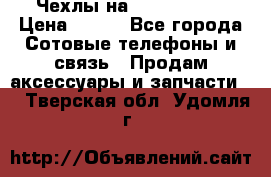 Чехлы на
Цена Все города Сотовые телефоны и связь Продам аксессуары и запчасти Тверская обл Удомля г

http://Объявлений.сайт